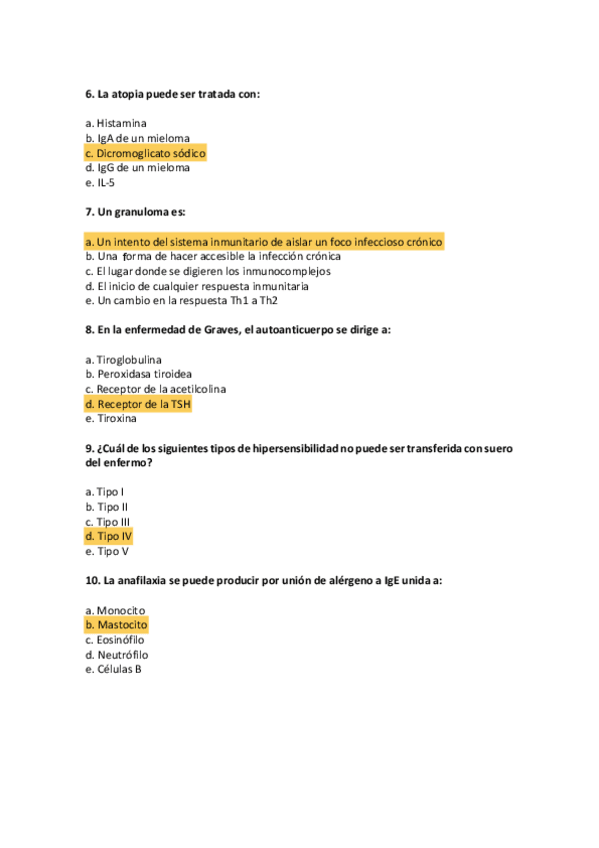 6. La atopia puede ser tratada con:

a. Histamina
b. IgA de un mieloma
c. Dicromoglicato sódico
d. IgG de un mieloma
e. IL-5

7. Un granuloma es:

a. Un intento del sistema inmunitario de aislar un foco infeccioso crónico
b. Una forma de hacer accesible la infección crónica
c. El lugar donde se digieren los inmunocomplejos
d. El inicio de cualquier respuesta inmunitaria
e. Un cambio en la respuesta Th1 a Th2

8. En la enfermedad de Graves, el autoanticuerpo se dirige a:

a. Tiroglobulina
b. Peroxidasa tiroidea
c. Receptor de la acetilcolina
d. Receptor de la TSH
e. Tiroxina

9. ¿Cuál de los siguientes tipos de hipersensibilidad no puede ser transferida con suero del enfermo?

a. Tipo I
b. Tipo II
c. Tipo III
d. Tipo IV
e. Tipo V

10. La anafilaxia se puede producir por unión de alérgeno a IgE unida a:

a. Monocito
b. Mastocito
c. Eosinófilo
d. Neutrófilo
e. Células B